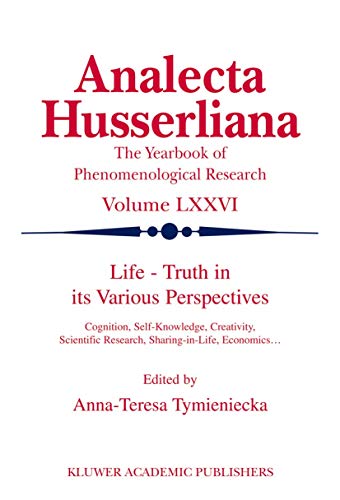 Analecta Husserliana

The Yearbook of Phenomenological Research

Volume LXXVI

Life - Truth in its Various Perspectives

Cognition, Self-Knowledge, Creativity, Scientific Research, Sharing-in-Life, Economics...

Edited by

Anna-Teresa Tymieniecka

KLUWER ACADEMIC PUBLISHERS